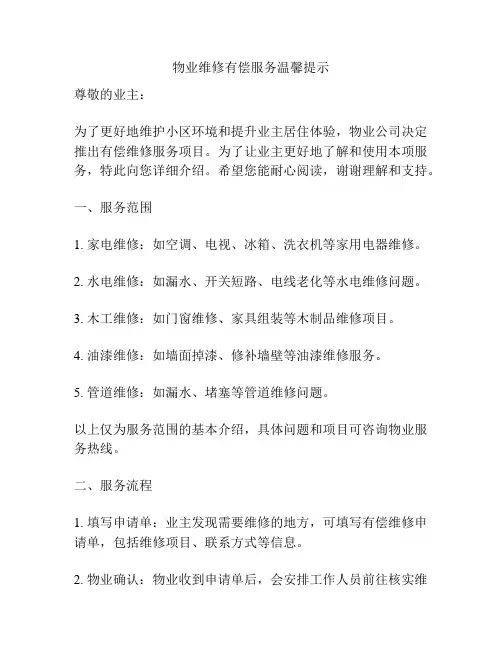 物业维修有偿服务温馨提示

尊敬的业主：

为了更好地维护小区环境和提升业主居住体验，物业公司决定推出有偿维修服务项目。为了让业主更好地了解和使用本项服务，特此向您详细介绍。希望您能耐心阅读，谢谢理解和支持。

一、服务范围

1. 家电维修：如空调、电视、冰箱、洗衣机等家用电器维修。

2. 水电维修：如漏水、开关短路、电线老化等水电维修问题。

3. 木工维修：如门窗维修、家具组装等木制品维修项目。

4. 油漆维修：如墙面掉漆、修补墙壁等油漆维修服务。

5. 管道维修：如漏水、堵塞等管道维修问题。

以上仅为服务范围的基本介绍，具体问题和项目可咨询物业服务热线。

二、服务流程

1. 填写申请单：业主发现需要维修的地方，可填写有偿维修申请单，包括维修项目、联系方式等信息。

2. 物业确认：物业收到申请单后，会安排工作人员前往核实维